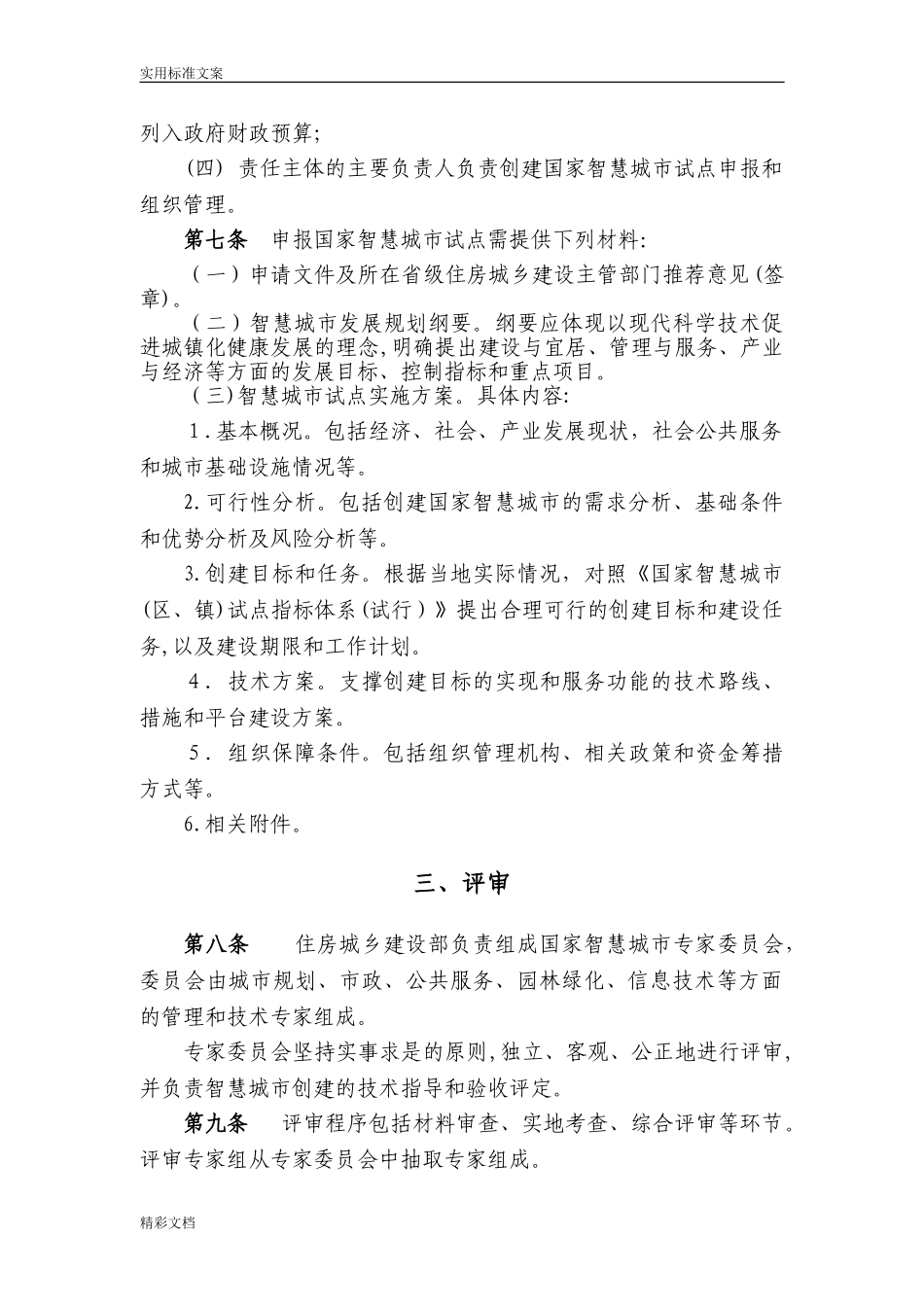 实用标准文案

列入政府财政预算;

（四）责任主体的主要负责人负责创建国家智慧城市试点申报和组织管理。

第七条　申报国家智慧城市试点需提供下列材料:

（一）申请文件及所在省级住房城乡建设主管部门推荐意见(签章)。

（二）智慧城市发展规划纲要。纲要应体现以现代科学技术促进城镇化健康发展的理念,明确提出建设与宜居、管理与服务、产业与经济等方面的发展目标、控制指标和重点项目。

（三)智慧城市试点实施方案。具体内容:

1．基本概况。包括经济、社会、产业发展现状，社会公共服务和城市基础设施情况等。

2.可行性分析。包括创建国家智慧城市的需求分析、基础条件和优势分析及风险分析等。

3.创建目标和任务。根据当地实际情况，对照《国家智慧城市(区、镇)试点指标体系(试行）》提出合理可行的创建目标和建设任务,以及建设期限和工作计划。

4．技术方案。支撑创建目标的实现和服务功能的技术路线、措施和平台建设方案。

5．组织保障条件。包括组织管理机构、相关政策和资金筹措方式等。

6.相关附件。

三、评审

第八条　住房城乡建设部负责组成国家智慧城市专家委员会,委员会由城市规划、市政、公共服务、园林绿化、信息技术等方面的管理和技术专家组成。

专家委员会坚持实事求是的原则,独立、客观、公正地进行评审,并负责智慧城市创建的技术指导和验收评定。

第九条　评审程序包括材料审查、实地考查、综合评审等环节。评审专家组从专家委员会中抽取专家组成。

精彩文档